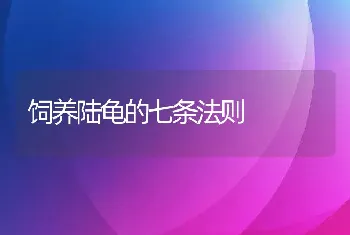 饲养陆龟的七条法则